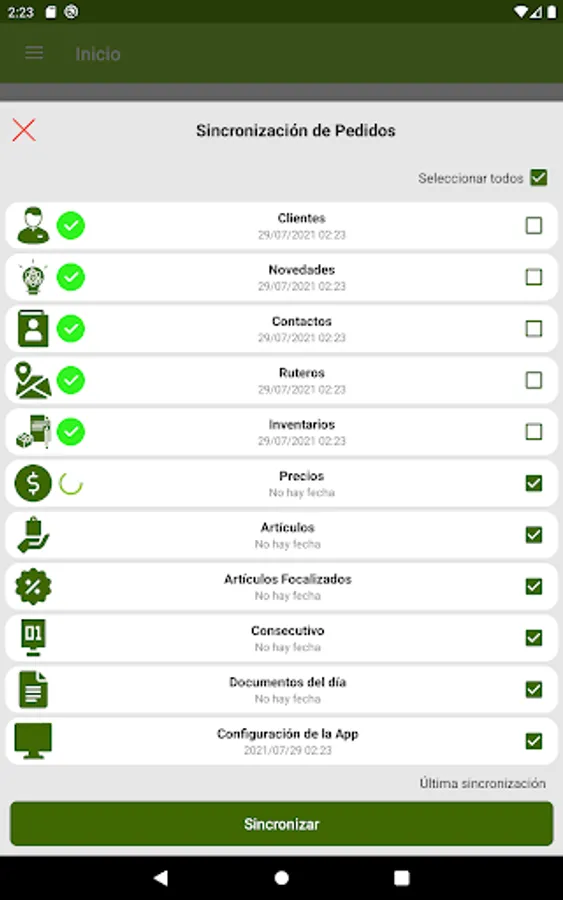 2:23

Inicio

Sincronización de Pedidos

Seleccionar todos

Clientes
29/07/2021 02:23

Novedades
29/07/2021 02:23

Contactos
29/07/2021 02:23

Ruteros
29/07/2021 02:23

Inventarios
29/07/2021 02:23

Precios
No hay fecha

Artículos
No hay fecha

Artículos Focalizados
No hay fecha

Consecutivo
No hay fecha

Documentos del día
No hay fecha

Configuración de la App
2021/07/29 02:23

Última sincronización

Sincronizar